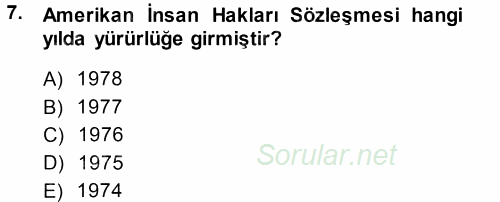 7. Amerikan İnsan Hakları Sözleşmesi hangi yılda yürürlüğe girmiştir?

A) 1978
B) 1977
C) 1976
D) 1975
E) 1974

Sorular.net